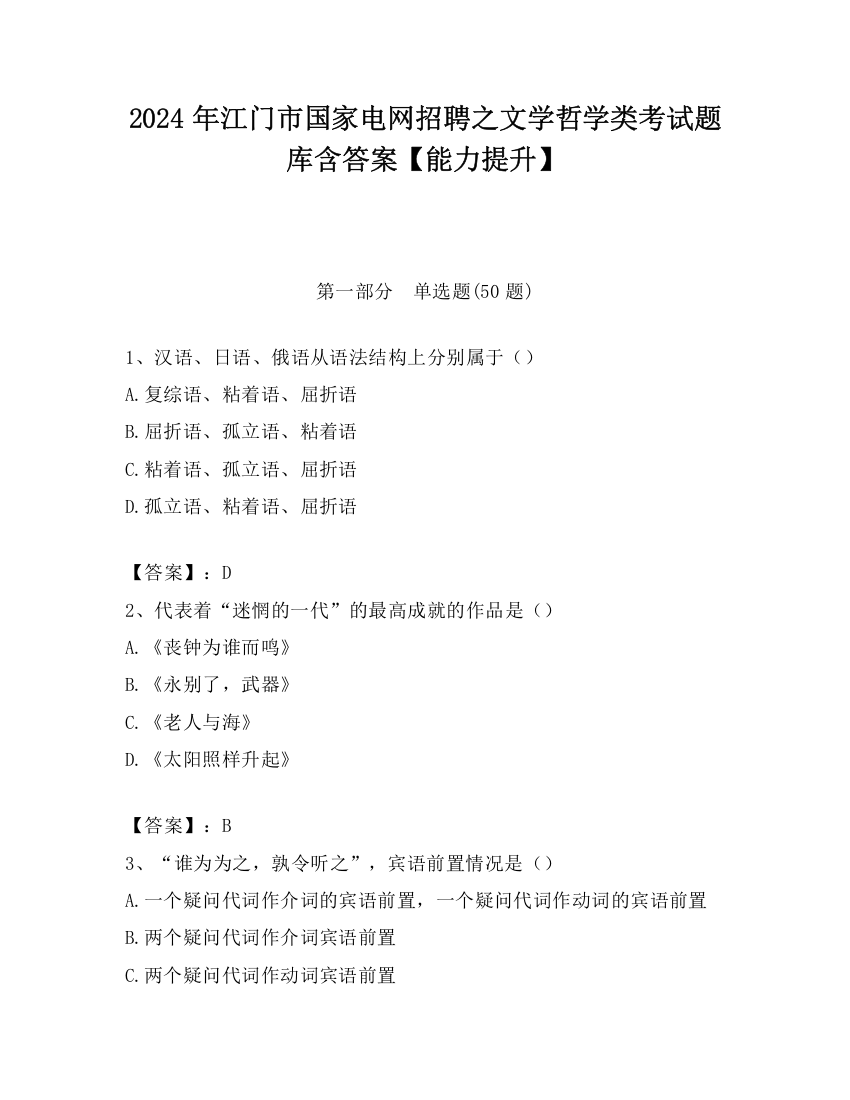 2024 年江门市国家电网招聘之文学哲学类考试题库含答案【能力提升】

第一部分　单选题(50 题)

1、汉语、日语、俄语从语法结构上分别属于（）
A.复综语、粘着语、屈折语
B.屈折语、孤立语、粘着语
C.粘着语、孤立语、屈折语
D.孤立语、粘着语、屈折语

【答案】：D
2、代表着“迷惘的一代”的最高成就的作品是（）
A.《丧钟为谁而鸣》
B.《永别了，武器》
C.《老人与海》
D.《太阳照样升起》

【答案】：B
3、“谁为为之，孰令听之”，宾语前置情况是（）
A.一个疑问代词作介词的宾语前置，一个疑问代词作动词的宾语前置
B.两个疑问代词作介词宾语前置
C.两个疑问代词作动词宾语前置